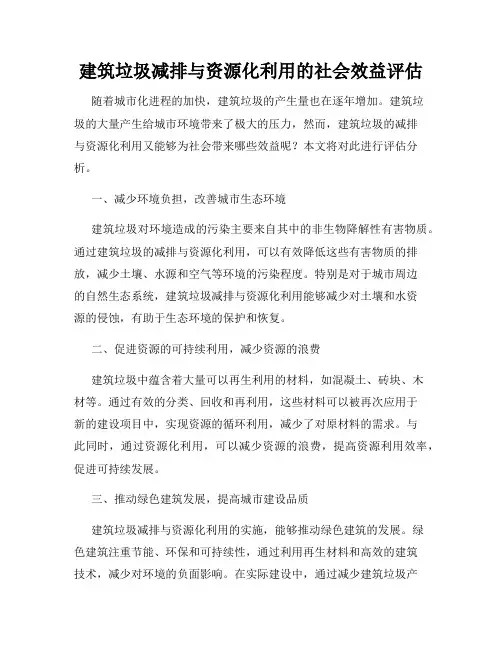 建筑垃圾减排与资源化利用的社会效益评估

随着城市化进程的加快，建筑垃圾的产生量也在逐年增加。建筑垃圾的大量产生给城市环境带来了极大的压力，然而，建筑垃圾的减排与资源化利用又能够为社会带来哪些效益呢？本文将对此进行评估分析。

一、减少环境负担，改善城市生态环境

建筑垃圾对环境造成的污染主要来自其中的非生物降解性有害物质。通过建筑垃圾的减排与资源化利用，可以有效降低这些有害物质的排放，减少土壤、水源和空气等环境的污染程度。特别是对于城市周边的自然生态系统，建筑垃圾减排与资源化利用能够减少对土壤和水资源的侵蚀，有助于生态环境的保护和恢复。

二、促进资源的可持续利用，减少资源的浪费

建筑垃圾中蕴含着大量可以再生利用的材料，如混凝土、砖块、木材等。通过有效的分类、回收和再利用，这些材料可以被再次应用于新的建设项目中，实现资源的循环利用，减少了对原材料的需求。与此同时，通过资源化利用，可以减少资源的浪费，提高资源利用效率，促进可持续发展。

三、推动绿色建筑发展，提高城市建设品质

建筑垃圾减排与资源化利用的实施，能够推动绿色建筑的发展。绿色建筑注重节能、环保和可持续性，通过利用再生材料和高效的建筑技术，减少对环境的负面影响。在实际建设中，通过减少建筑垃圾产